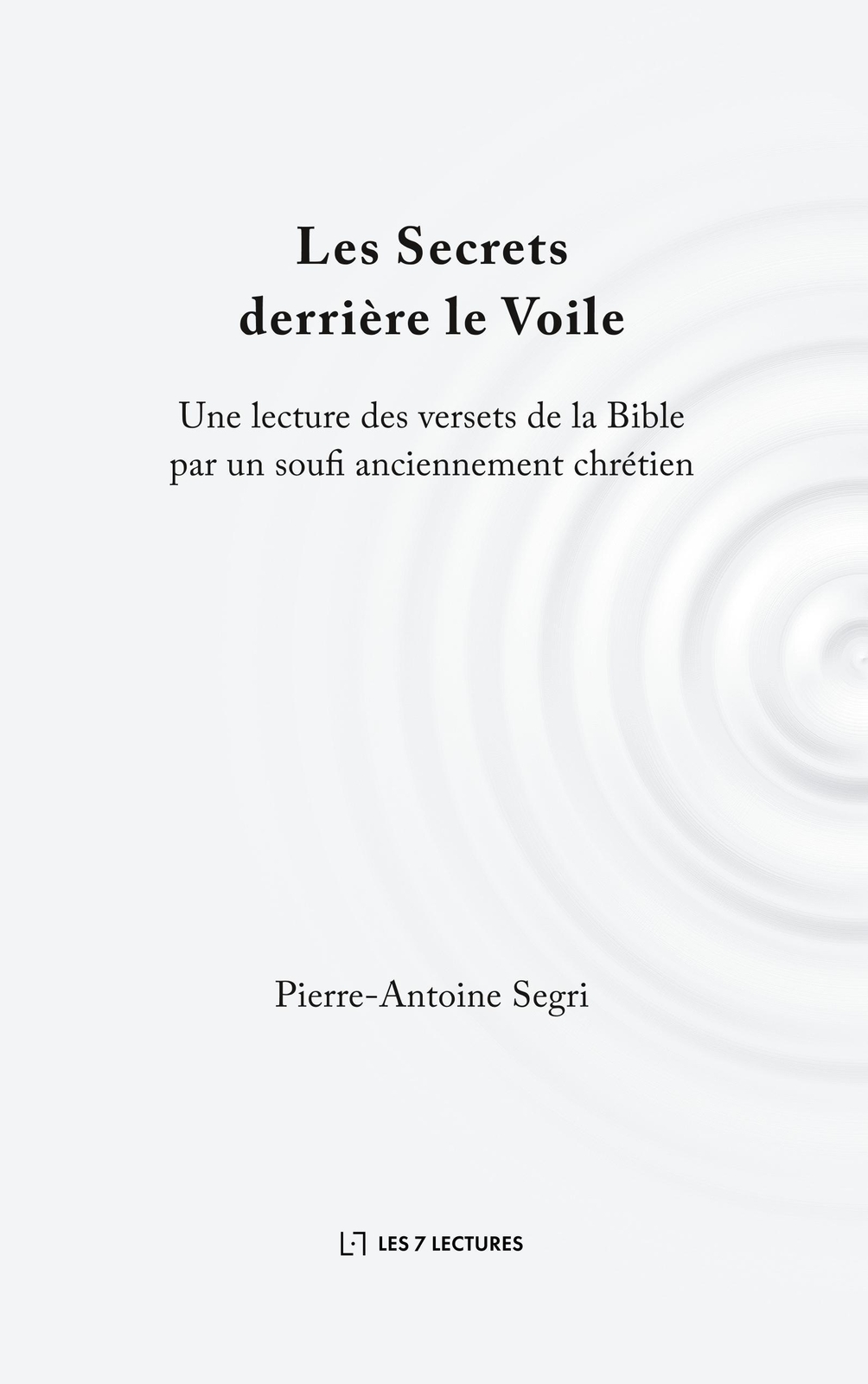 Les Secrets
derrière le Voile

Une lecture des versets de la Bible
par un soufi anciennement chrétien

Pierre-Antoine Segri

LES 7 LECTURES